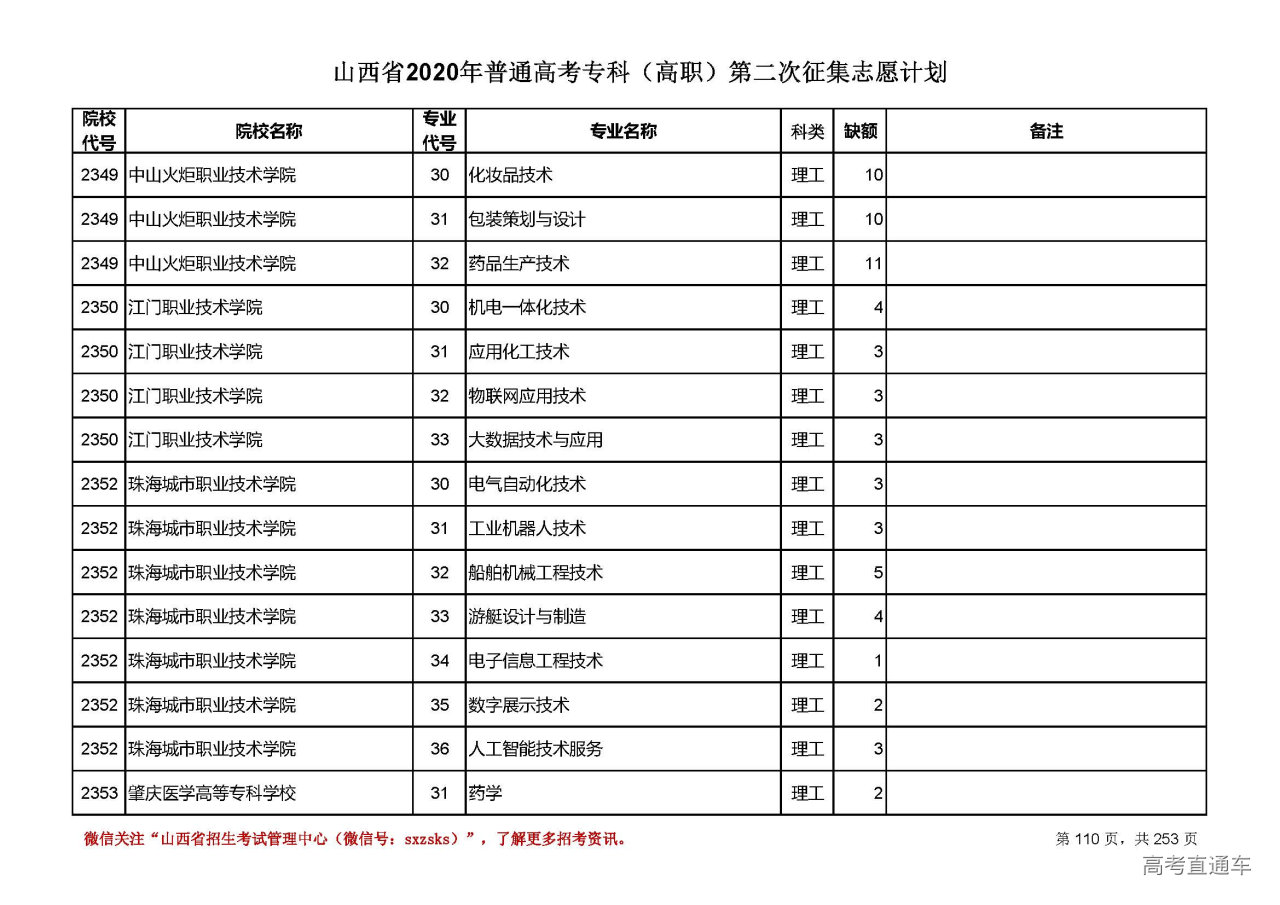 山西省2020年普通高考专科（高职）第二次征集志愿计划

| 院校代号 | 院校名称 | 专业代号 | 专业名称 | 科类 | 缺额 | 备注 |
|---|---|---|---|---|---|---|
| 2349 | 中山火炬职业技术学院 | 30 | 化妆品技术 | 理工 | 10 | |
| 2349 | 中山火炬职业技术学院 | 31 | 包装策划与设计 | 理工 | 10 | |
| 2349 | 中山火炬职业技术学院 | 32 | 药品生产技术 | 理工 | 11 | |
| 2350 | 江门职业技术学院 | 30 | 机电一体化技术 | 理工 | 4 | |
| 2350 | 江门职业技术学院 | 31 | 应用化工技术 | 理工 | 3 | |
| 2350 | 江门职业技术学院 | 32 | 物联网应用技术 | 理工 | 3 | |
| 2350 | 江门职业技术学院 | 33 | 大数据技术与应用 | 理工 | 3 | |
| 2352 | 珠海城市职业技术学院 | 30 | 电气自动化技术 | 理工 | 3 | |
| 2352 | 珠海城市职业技术学院 | 31 | 工业机器人技术 | 理工 | 3 | |
| 2352 | 珠海城市职业技术学院 | 32 | 船舶机械工程技术 | 理工 | 5 | |
| 2352 | 珠海城市职业技术学院 | 33 | 游艇设计与制造 | 理工 | 4 | |
| 2352 | 珠海城市职业技术学院 | 34 | 电子信息工程技术 | 理工 | 1 | |
| 2352 | 珠海城市职业技术学院 | 35 | 数字展示技术 | 理工 | 2 | |
| 2352 | 珠海城市职业技术学院 | 36 | 人工智能技术服务 | 理工 | 3 | |
| 2353 | 肇庆医学高等专科学校 | 31 | 药学 | 理工 | 2 | |

微信关注“山西省招生考试管理中心（微信号：sxzsks）”，了解更多招考资讯。

第 110 页，共 253 页

高考直通车